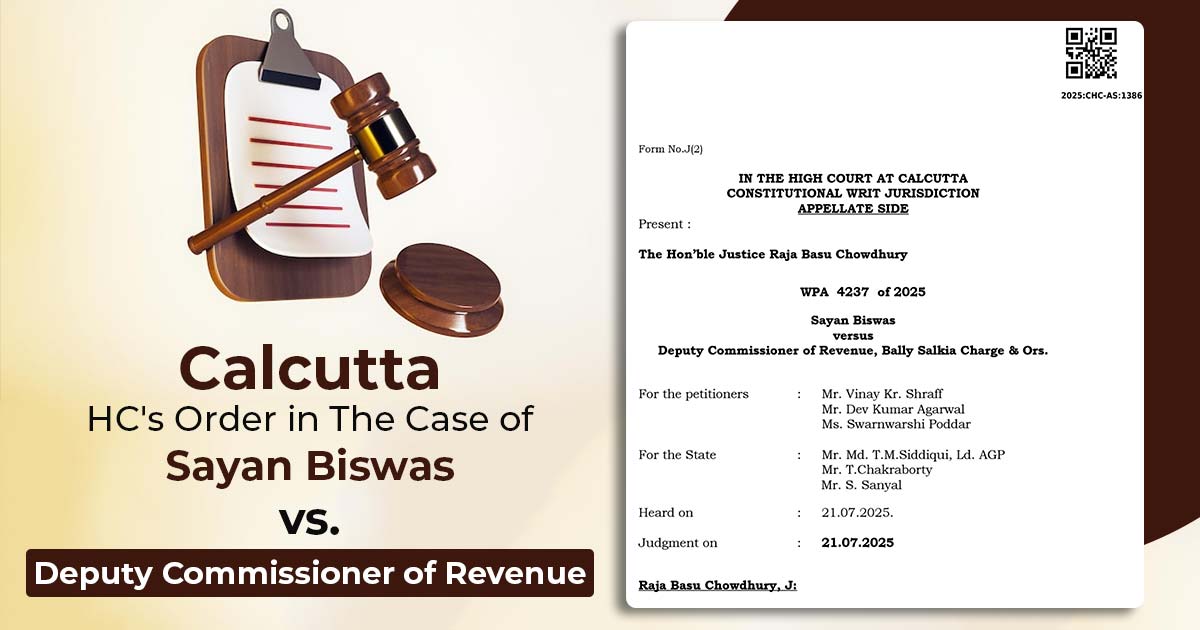 Calcutta
HC's Order in The Case of
Sayan Biswas
vs.
Deputy Commissioner of Revenue

2025:CHC-AS:1386

Form No.J(2)

IN THE HIGH COURT AT CALCUTTA
CONSTITUTIONAL WRIT JURISDICTION
APPELLATE SIDE

Present :

The Hon'ble Justice Raja Basu Chowdhury

WPA 4237 of 2025

Sayan Biswas
versus
Deputy Commissioner of Revenue, Bally Salkia Charge & Ors.

For the petitioners : Mr. Vinay Kr. Shraff
Mr. Dev Kumar Agarwal
Ms. Swarnwarshi Poddar

For the State : Mr. Md. T.M.Siddiqui, Ld. AGP
Mr. T.Chakraborty
Mr. S. Sanyal

Heard on : 21.07.2025.

Judgment on : 21.07.2025

Raja Basu Chowdhury, J: